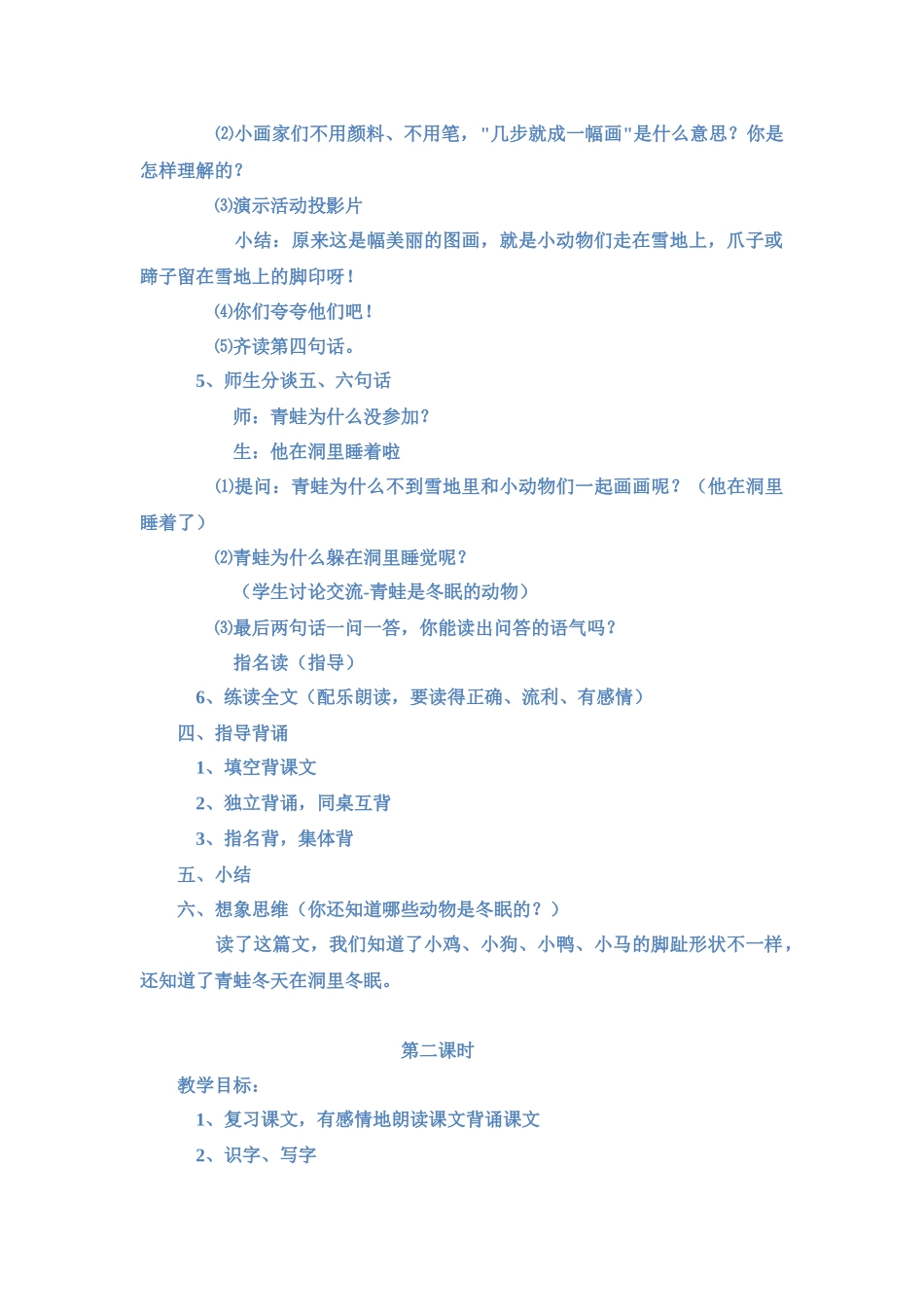 ⑵小画家们不用颜料、不用笔，"几步就成一幅画"是什么意思？你是怎样理解的？

⑶演示活动投影片

小结：原来这是幅美丽的图画，就是小动物们走在雪地上，爪子或蹄子留在雪地上的脚印呀！

⑷你们夸夸他们吧！

⑸齐读第四句话。

5、师生分谈五、六句话

师：青蛙为什么没参加？

生：他在洞里睡着啦

⑴提问：青蛙为什么不到雪地里和小动物们一起画画呢？（他在洞里睡着了）

⑵青蛙为什么躲在洞里睡觉呢？

（学生讨论交流-青蛙是冬眠的动物）

⑶最后两句话一问一答，你能读出问答的语气吗？

指名读（指导）

6、练读全文（配乐朗读，要读得正确、流利、有感情）

四、指导背诵

1、填空背课文

2、独立背诵，同桌互背

3、指名背，集体背

五、小结

六、想象思维（你还知道哪些动物是冬眠的？）

读了这篇文，我们知道了小鸡、小狗、小鸭、小马的脚趾形状不一样，还知道了青蛙冬天在洞里冬眠。

第二课时

教学目标：

1、复习课文，有感情地朗读课文背诵课文

2、识字、写字